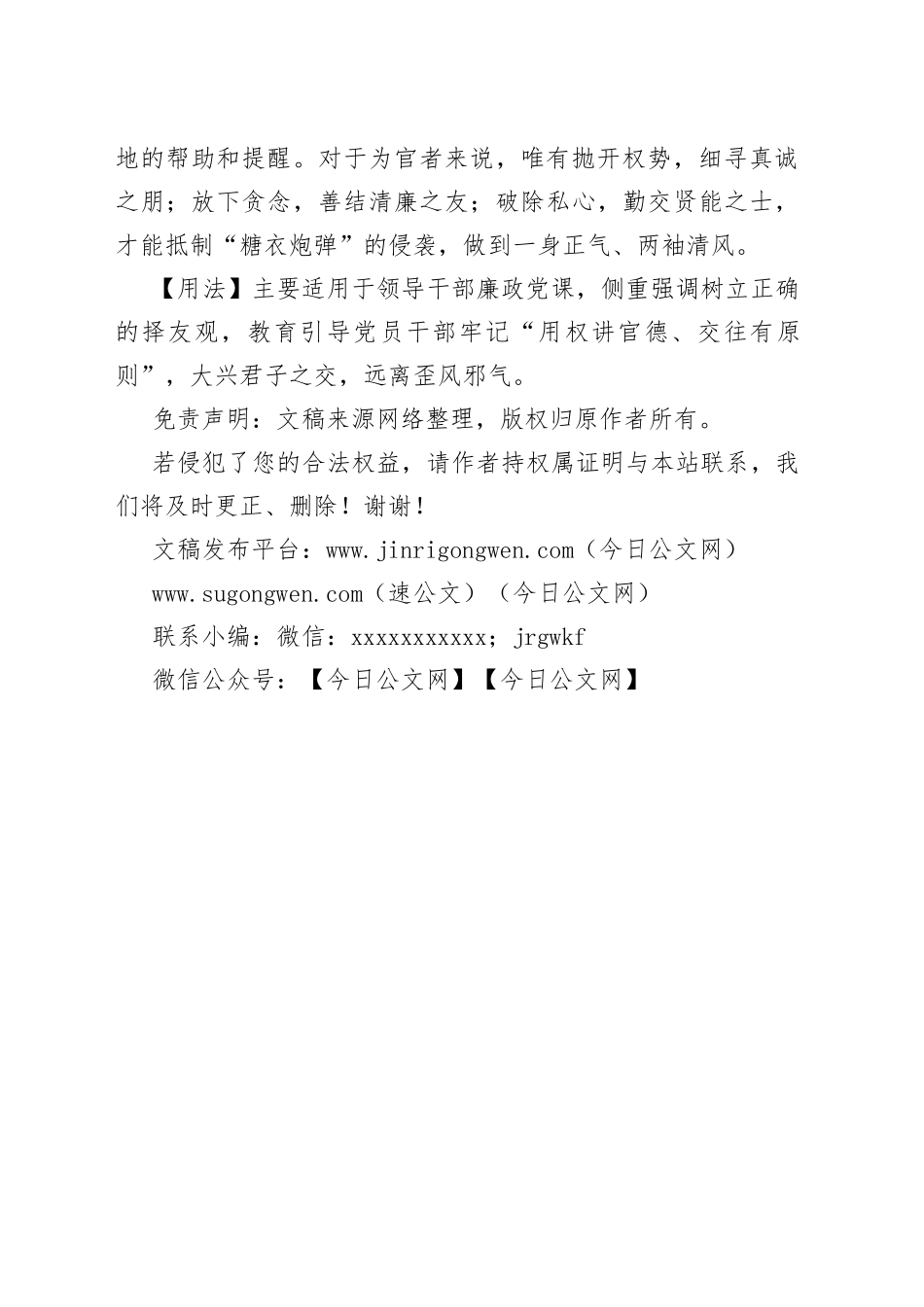 地的帮助和提醒。对于为官者来说，唯有抛开权势，细寻真诚之朋；放下贪念，善结清廉之友；破除私心，勤交贤能之士，才能抵制“糖衣炮弹”的侵袭，做到一身正气、两袖清风。

【用法】主要适用于领导干部廉政党课，侧重强调树立正确的择友观，教育引导党员干部牢记“用权讲官德、交往有原则”，大兴君子之交，远离歪风邪气。

免责声明：文稿来源网络整理，版权归原作者所有。

若侵犯了您的合法权益，请作者持权属证明与本站联系，我们将及时更正、删除！谢谢！

文稿发布平台：www.jinrigongwen.com（今日公文网）

www.sugongwen.com（速公文）（今日公文网）

联系小编：微信：xxxxxxxxxxx；jrgwkf

微信公众号：【今日公文网】【今日公文网】